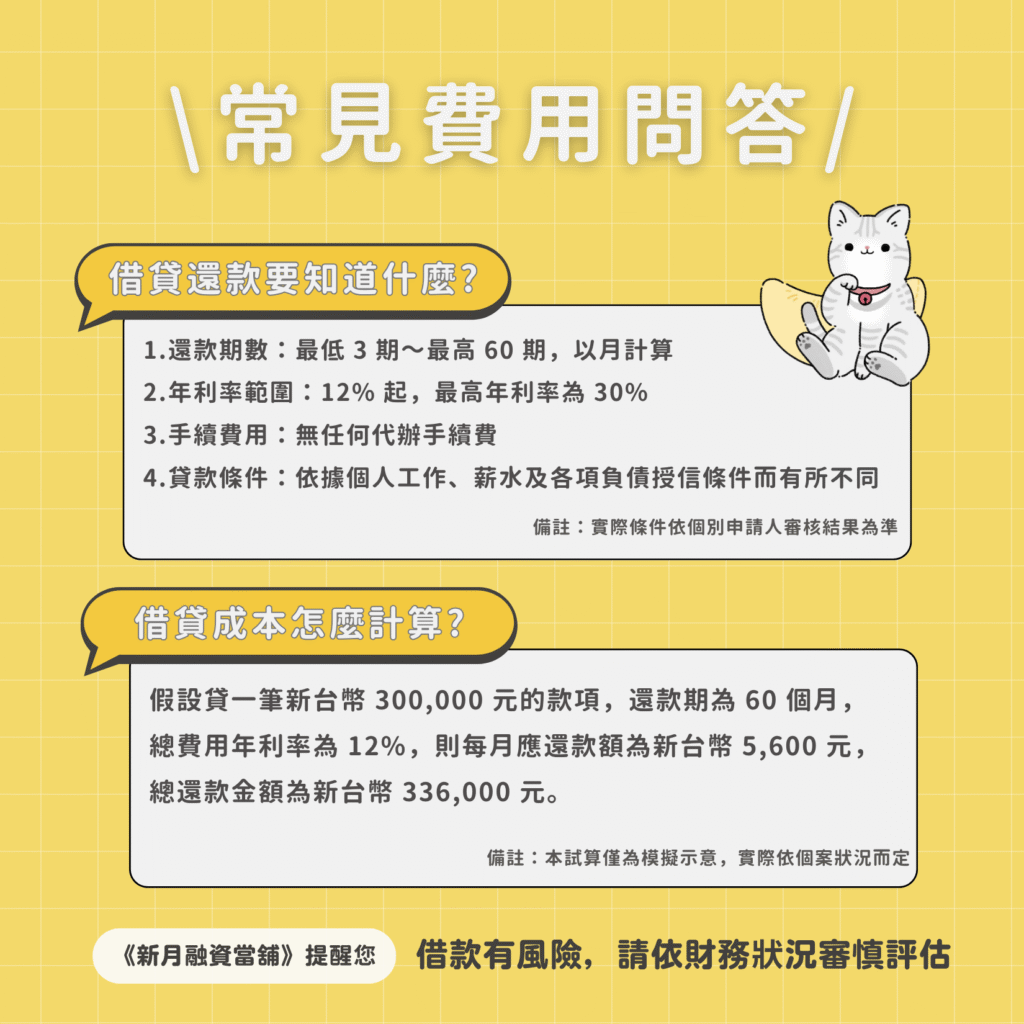 \常見費用問答/

借貸還款要知道什麼?

1.還款期數：最低3期～最高60期，以月計算

2.年利率範圍：12%起，最高年利率為30%

3.手續費用：無任何代辦手續費

4.貸款條件：依據個人工作、薪水及各項負債授信條件而有所不同

備註：實際條件依個別申請人審核結果為準

借貸成本怎麼計算?

假設貸一筆新台幣300,000元的款項，還款期為60個月，總費用年利率為12%，則每月應還款額為新台幣5,600元，總還款金額為新台幣336,000元。

備註：本試算僅為模擬示意，實際依個案狀況而定

《新月融資當舖》提醒您 借款有風險，請依財務狀況審慎評估